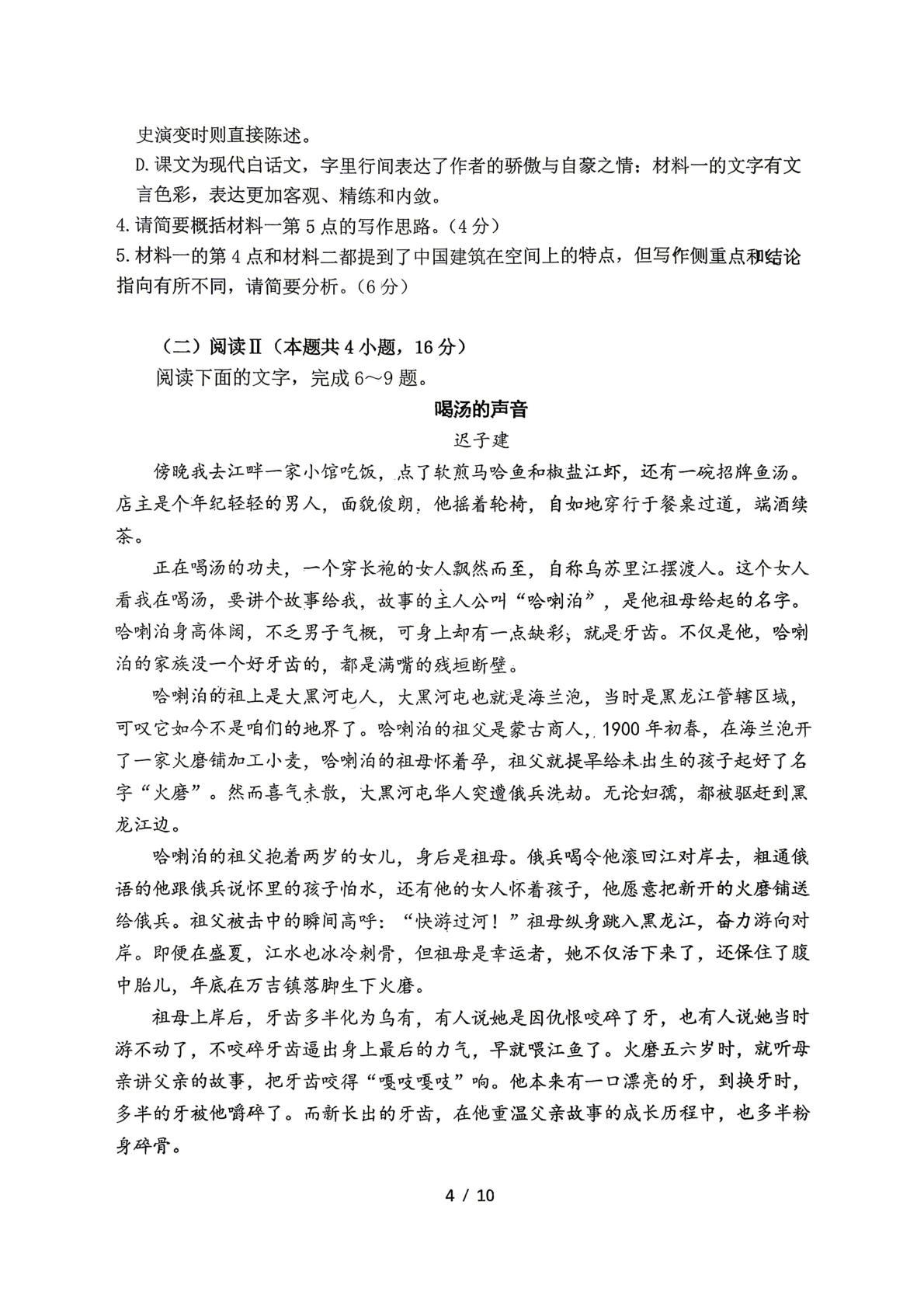 史演变时则直接陈述。

D.课文为现代白话文，字里行间表达了作者的骄傲与自豪之情；材料一的文字有文言色彩，表达更加客观、精练和内敛。

4.请简要概括材料一第5点的写作思路。（4分）

5.材料一的第4点和材料二都提到了中国建筑在空间上的特点，但写作侧重点和结论指向有所不同，请简要分析。（6分）

（二）阅读Ⅱ（本题共4小题，16分）

阅读下面的文字，完成6～9题。

喝汤的声音

迟子建

傍晚我去江畔一家小馆吃饭，点了软煎马哈鱼和椒盐江虾，还有一碗招牌鱼汤。店主是个年纪轻轻的男人，面貌俊朗，他摇着轮椅，自如地穿行于餐桌过道，端酒续茶。

正在喝汤的功夫，一个穿长袍的女人飘然而至，自称乌苏里江摆渡人。这个女人看我在喝汤，要讲个故事给我，故事的主人公叫“哈喇泊”，是他祖母给起的名字。哈喇泊身高体阔，不乏男子气概，可身上却有一点缺彩，就是牙齿。不仅是他，哈喇泊的家族没一个好牙齿的，都是满嘴的残垣断壁。

哈喇泊的祖上是大黑河屯人，大黑河屯也就是海兰泡，当时是黑龙江管辖区域，可叹它如今不是咱们的地界了。哈喇泊的祖父是蒙古商人，1900年初春，在海兰泡开了一家火磨铺加工小麦，哈喇泊的祖母怀着孕，祖父就提早给未出生的孩子起好了名字“火磨”。然而喜气未散，大黑河屯华人突遭俄兵洗劫。无论妇孺，都被驱赶到黑龙江边。

哈喇泊的祖父抱着两岁的女儿，身后是祖母。俄兵喝令他滚回江对岸去，粗通俄语的他跟俄兵说怀里的孩子怕水，还有他的女人怀着孩子，他愿意把新开的火磨铺送给俄兵。祖父被击中的瞬间高呼：“快游过河！”祖母纵身跳入黑龙江，奋力游向对岸。即便在盛夏，江水也冰冷刺骨，但祖母是幸运者，她不仅活下来了，还保住了腹中胎儿，年底在万吉镇落脚生下火磨。

祖母上岸后，牙齿多半化为乌有，有人说她是因仇恨咬碎了牙，也有人说她当时游不动了，不咬碎牙齿逼出身上最后的力气，早就喂江鱼了。火磨五六岁时，就听母亲讲父亲的故事，把牙齿咬得“嘎吱嘎吱”响。他本来有一口漂亮的牙，到换牙时，多半的牙被他嚼碎了。而新长出的牙齿，在他重温父亲故事的成长历程中，也多半粉身碎骨。

4 / 10